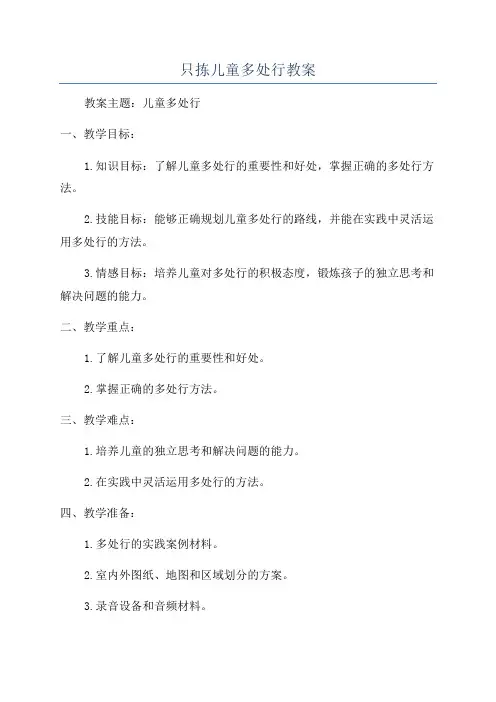 只拣儿童多处行教案

教案主题：儿童多处行

一、教学目标：

1.知识目标：了解儿童多处行的重要性和好处，掌握正确的多处行方法。

2.技能目标：能够正确规划儿童多处行的路线，并能在实践中灵活运用多处行的方法。

3.情感目标：培养儿童对多处行的积极态度，锻炼孩子的独立思考和解决问题的能力。

二、教学重点：

1.了解儿童多处行的重要性和好处。

2.掌握正确的多处行方法。

三、教学难点：

1.培养儿童的独立思考和解决问题的能力。

2.在实践中灵活运用多处行的方法。

四、教学准备：

1.多处行的实践案例材料。

2.室内外图纸、地图和区域划分的方案。

3.录音设备和音频材料。